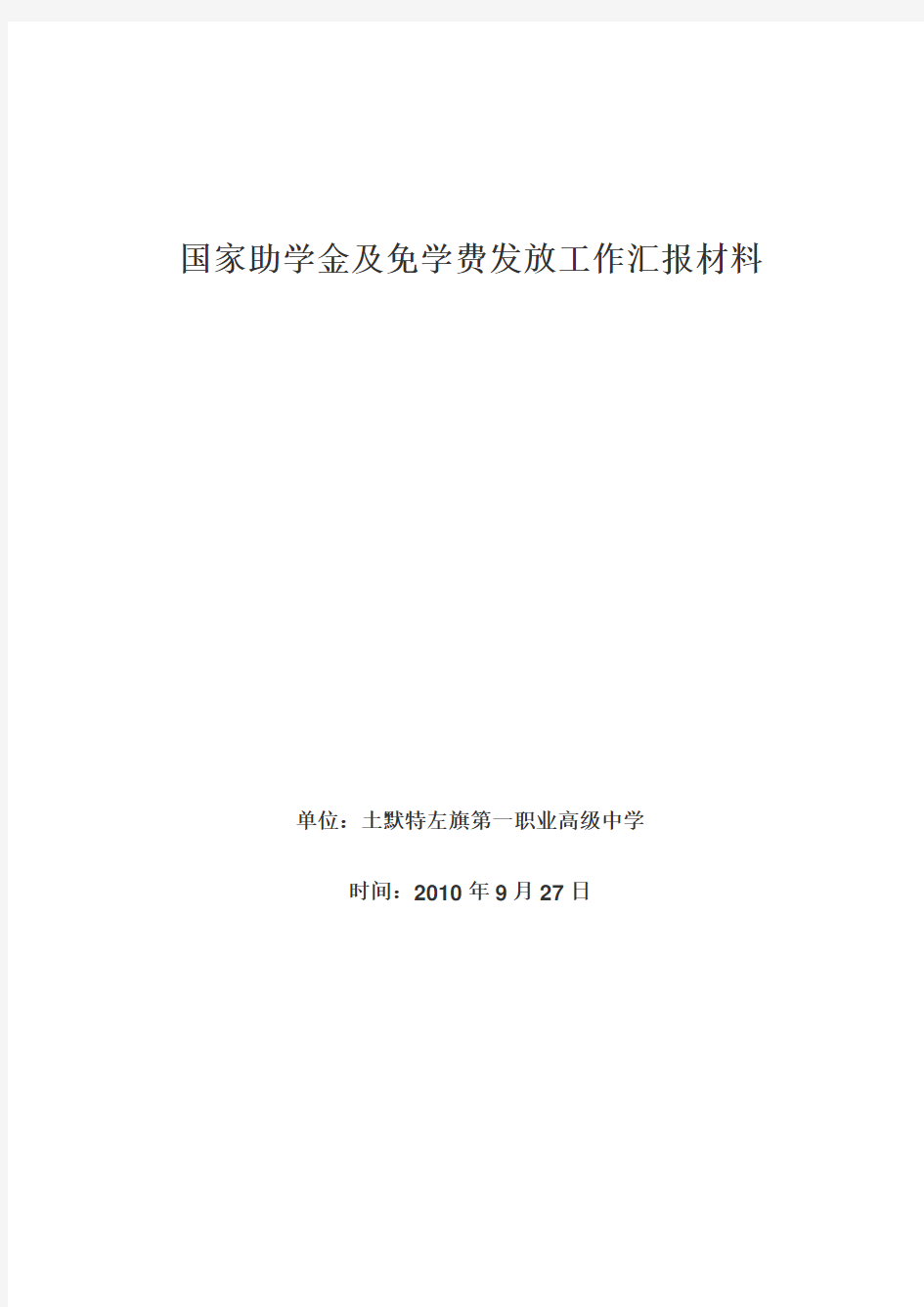 国家助学金及免学费发放工作汇报材料

单位：土默特左旗第一职业高级中学

时间：2010 年 9 月 27 日